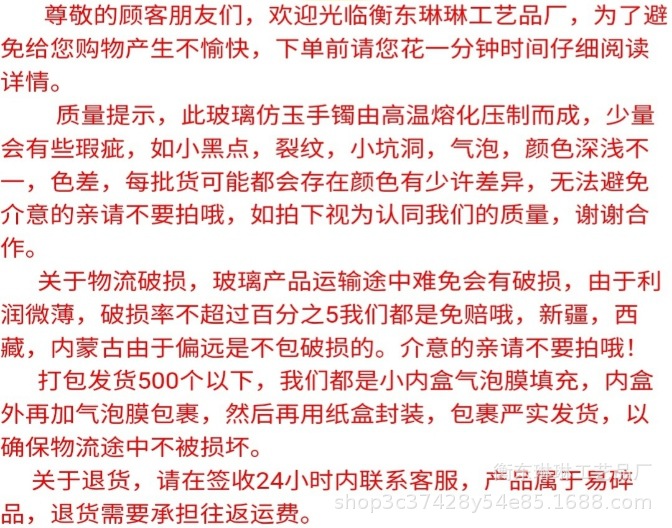 尊敬的顾客朋友们，欢迎光临衡东琳琳工艺品厂，为了避免给您购物产生不愉快，下单前请您花一分钟时间仔细阅读详情。

质量提示，此玻璃仿玉手镯由高温熔化压制而成，少量会有些瑕疵，如小黑点，裂纹，小坑洞，气泡，颜色深浅不一，色差，每批货可能都会存在颜色有少许差异，无法避免介意的亲请不要拍哦，如拍下视为认同我们的质量，谢谢合作。

关于物流破损，玻璃产品运输途中难免会有破损，由于利润微薄，破损率不超过百分之5我们都是免赔哦，新疆，西藏，内蒙古由于偏远是不包破损的。介意的亲请不要拍哦！

打包发货500个以下，我们都是小内盒气泡膜填充，内盒外再加气泡膜包裹，然后再用纸盒封装，包裹严实发货，以确保物流途中不被损坏。

关于退货，请在签收24小时内联系客服，产品属于易碎品，退货需要承担往返运费。

衡东琳琳工艺品厂
shop3c37428y54e85.1688.com